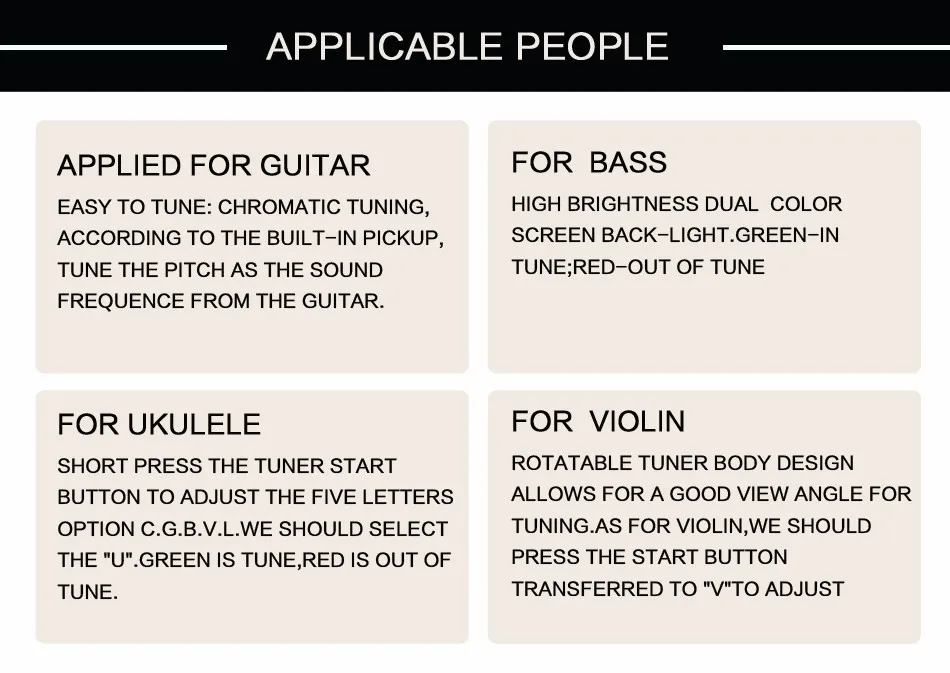 APPLICABLE PEOPLE

APPLIED FOR GUITAR

EASY TO TUNE: CHROMATIC TUNING, ACCORDING TO THE BUILT-IN PICKUP, TUNE THE PITCH AS THE SOUND FREQUENCE FROM THE GUITAR.

FOR BASS

HIGH BRIGHTNESS DUAL COLOR SCREEN BACK-LIGHT.GREEN-IN TUNE;RED-OUT OF TUNE

FOR UKULELE

SHORT PRESS THE TUNER START BUTTON TO ADJUST THE FIVE LETTERS OPTION C.G.B.V.L.WE SHOULD SELECT THE "U".GREEN IS TUNE,RED IS OUT OF TUNE.

FOR VIOLIN

ROTATABLE TUNER BODY DESIGN ALLOWS FOR A GOOD VIEW ANGLE FOR TUNING.AS FOR VIOLIN,WE SHOULD PRESS THE START BUTTON TRANSFERRED TO "V"TO ADJUST